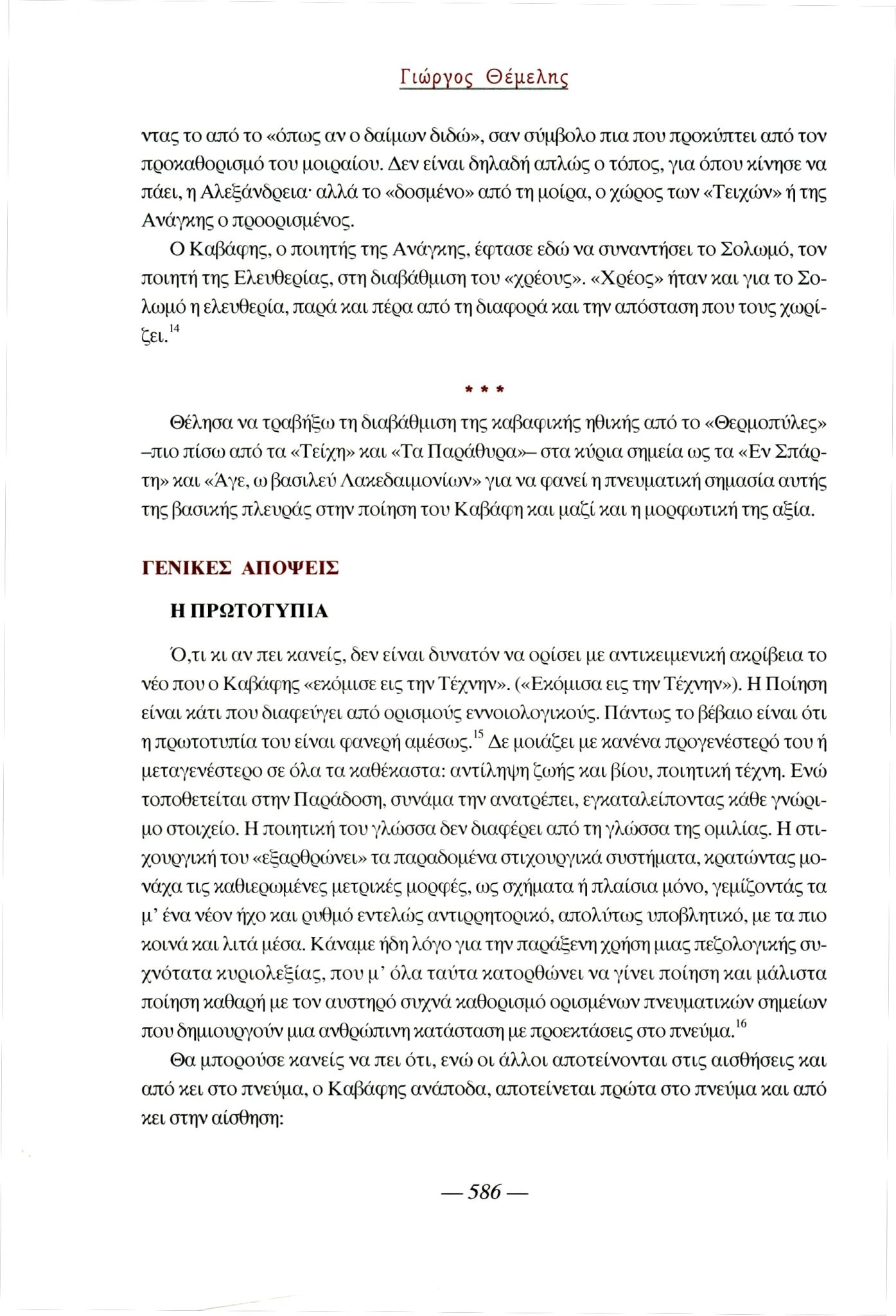 Γιώργος Θέμελης

ντας το από το «όπως αν ο δαίμων διδώ», σαν σύμβολο πια που προκύπτει από τον προκαθορισμό του μοιραίου. Δεν είναι δηλαδή απλώς ο τόπος, για όπου κίνησε να πάει, η Αλεξάνδρεια· αλλά το «δοσμένο» από τη μοίρα, ο χώρος των «Τειχών» ή της Ανάγκης ο προορισμένος.

Ο Καβάφης, ο ποιητής της Ανάγκης, έφτασε εδώ να συναντήσει το Σολωμό, τον ποιητή της Ελευθερίας, στη διαβάθμιση του «χρέους». «Χρέος» ήταν και για το Σολωμό η ελευθερία, παρά και πέρα από τη διαφορά και την απόσταση που τους χωρίζει.$^{14}$

* * *

Θέλησα να τραβήξω τη διαβάθμιση της καβαφικής ηθικής από το «Θερμοπύλες» –πιο πίσω από τα «Τείχη» και «Τα Παράθυρα»– στα κύρια σημεία ως τα «Εν Σπάρτη» και «Άγε, ω βασιλεύ Λακεδαιμονίων» για να φανεί η πνευματική σημασία αυτής της βασικής πλευράς στην ποίηση του Καβάφη και μαζί και η μορφωτική της αξία.

ΓΕΝΙΚΕΣ ΑΠΟΨΕΙΣ

Η ΠΡΩΤΟΤΥΠΙΑ

Ό,τι κι αν πει κανείς, δεν είναι δυνατόν να ορίσει με αντικειμενική ακρίβεια το νέο που ο Καβάφης «εκόμισε εις την Τέχνην». («Εκόμισα εις την Τέχνην»). Η Ποίηση είναι κάτι που διαφεύγει από ορισμούς εννοιολογικούς. Πάντως το βέβαιο είναι ότι η πρωτοτυπία του είναι φανερή αμέσως.$^{15}$ Δε μοιάζει με κανένα προγενέστερό του ή μεταγενέστερο σε όλα τα καθέκαστα: αντίληψη ζωής και βίου, ποιητική τέχνη. Ενώ τοποθετείται στην Παράδοση, συνάμα την ανατρέπει, εγκαταλείποντας κάθε γνώριμο στοιχείο. Η ποιητική του γλώσσα δεν διαφέρει από τη γλώσσα της ομιλίας. Η στιχουργική του «εξαρθρώνει» τα παραδομένα στιχουργικά συστήματα, κρατώντας μονάχα τις καθιερωμένες μετρικές μορφές, ως σχήματα ή πλαίσια μόνο, γεμίζοντάς τα μ' ένα νέον ήχο και ρυθμό εντελώς αντιρρητορικό, απολύτως υποβλητικό, με τα πιο κοινά και λιτά μέσα. Κάναμε ήδη λόγο για την παράξενη χρήση μιας πεζολογικής συχνότατα κυριολεξίας, που μ' όλα ταύτα κατορθώνει να γίνει ποίηση και μάλιστα ποίηση καθαρή με τον αυστηρό συχνά καθορισμό ορισμένων πνευματικών σημείων που δημιουργούν μια ανθρώπινη κατάσταση με προεκτάσεις στο πνεύμα.$^{16}$

Θα μπορούσε κανείς να πει ότι, ενώ οι άλλοι αποτείνονται στις αισθήσεις και από κει στο πνεύμα, ο Καβάφης ανάποδα, αποτείνεται πρώτα στο πνεύμα και από κει στην αίσθηση:

— 586 —